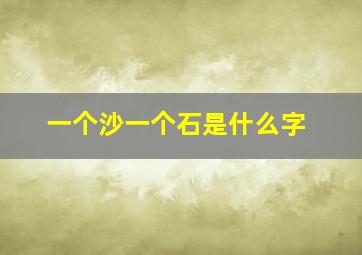 一个沙一个石是什么字